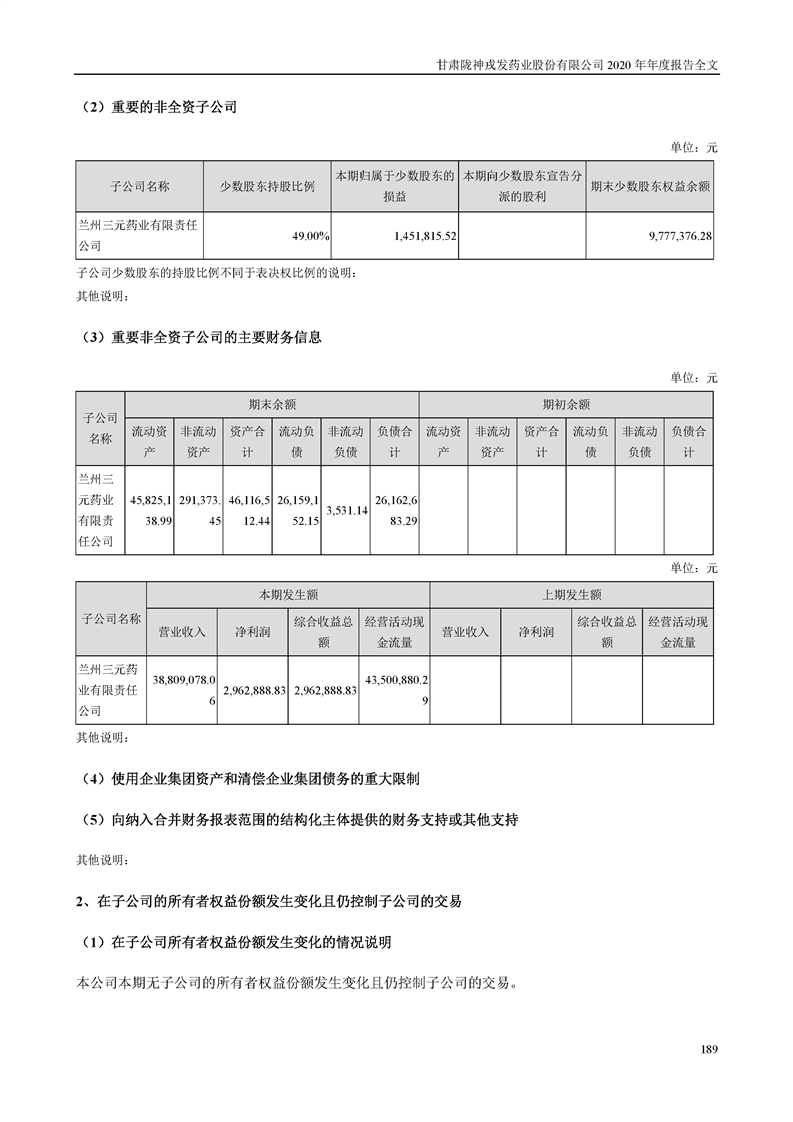 甘肃陇神戎发药业股份有限公司 2020 年年度报告全文

（2）重要的非全资子公司

单位：元

| 子公司名称 | 少数股东持股比例 | 本期归属于少数股东的损益 | 本期向少数股东宣告分派的股利 | 期末少数股东权益余额 |
|---|---|---|---|---|
| 兰州三元药业有限责任公司 | 49.00% | 1,451,815.52 | | 9,777,376.28 |

子公司少数股东的持股比例不同于表决权比例的说明：

其他说明：

（3）重要非全资子公司的主要财务信息

单位：元

| 子公司名称 | 期末余额 | | | | | | 期初余额 | | | | | |
|---|---|---|---|---|---|---|---|---|---|---|---|---|
| | 流动资产 | 非流动资产 | 资产合计 | 流动负债 | 非流动负债 | 负债合计 | 流动资产 | 非流动资产 | 资产合计 | 流动负债 | 非流动负债 | 负债合计 |
| 兰州三元药业有限责任公司 | 45,825,138.99 | 291,373.45 | 46,116,512.44 | 26,159,152.15 | 3,531.14 | 26,162,683.29 | | | | | | |

单位：元

| 子公司名称 | 本期发生额 | | | | 上期发生额 | | | |
|---|---|---|---|---|---|---|---|---|
| | 营业收入 | 净利润 | 综合收益总额 | 经营活动现金流量 | 营业收入 | 净利润 | 综合收益总额 | 经营活动现金流量 |
| 兰州三元药业有限责任公司 | 38,809,078.06 | 2,962,888.83 | 2,962,888.83 | 43,500,880.29 | | | | |

其他说明：

（4）使用企业集团资产和清偿企业集团债务的重大限制

（5）向纳入合并财务报表范围的结构化主体提供的财务支持或其他支持

其他说明：

2、在子公司的所有者权益份额发生变化且仍控制子公司的交易

（1）在子公司所有者权益份额发生变化的情况说明

本公司本期无子公司的所有者权益份额发生变化且仍控制子公司的交易。

189